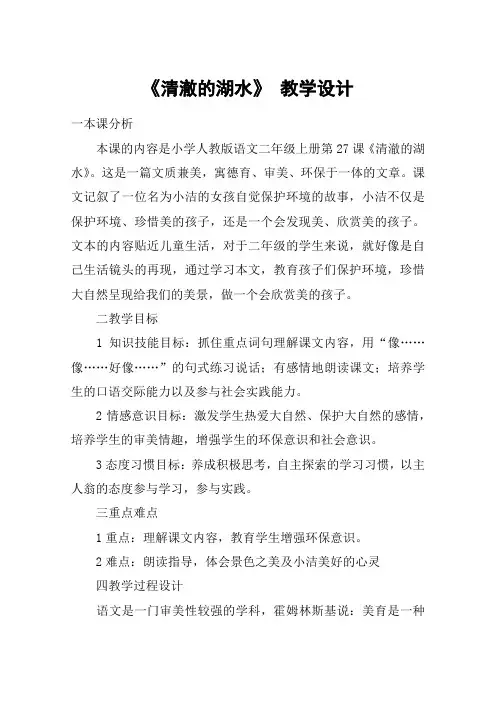 《清澈的湖水》 教学设计

一本课分析

本课的内容是小学人教版语文二年级上册第 27 课《清澈的湖水》。这是一篇文质兼美，寓德育、审美、环保于一体的文章。课文记叙了一位名为小洁的女孩自觉保护环境的故事，小洁不仅是保护环境、珍惜美的孩子，还是一个会发现美、欣赏美的孩子。文本的内容贴近儿童生活，对于二年级的学生来说，就好像是自己生活镜头的再现，通过学习本文，教育孩子们保护环境，珍惜大自然呈现给我们的美景，做一个会欣赏美的孩子。

二教学目标

1 知识技能目标：抓住重点词句理解课文内容，用“像……像……好像……”的句式练习说话；有感情地朗读课文；培养学生的口语交际能力以及参与社会实践能力。

2 情感意识目标：激发学生热爱大自然、保护大自然的感情，培养学生的审美情趣，增强学生的环保意识和社会意识。

3 态度习惯目标：养成积极思考，自主探索的学习习惯，以主人翁的态度参与学习，参与实践。

三重点难点

1 重点：理解课文内容，教育学生增强环保意识。

2 难点：朗读指导，体会景色之美及小洁美好的心灵

四教学过程设计

语文是一门审美性较强的学科，霍姆林斯基说：美育是一种